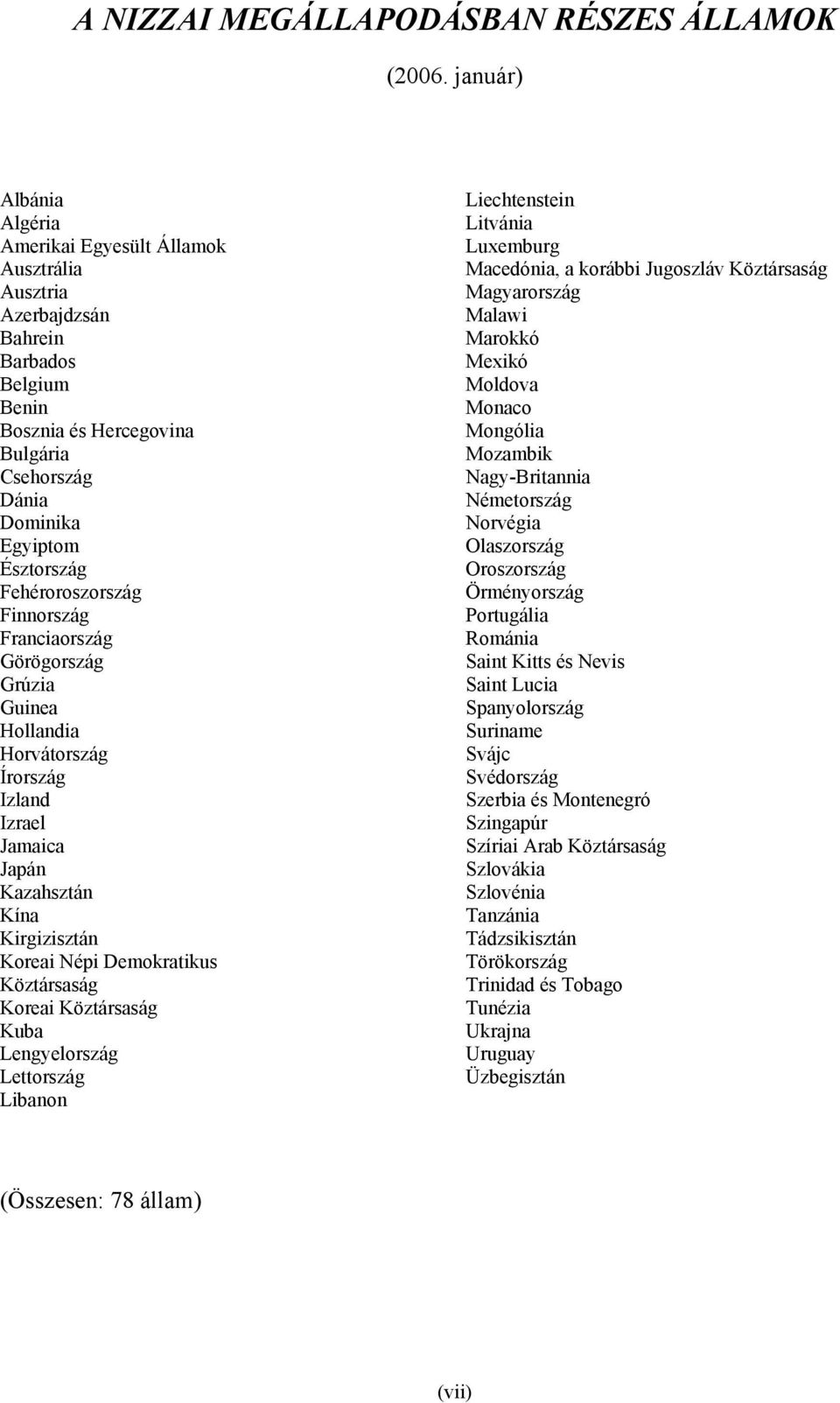 A NIZZAI MEGÁLLAPODÁSBAN RÉSZES ÁLLAMOK

(2006. január)

Albánia
Algéria
Amerikai Egyesült Államok
Ausztrália
Ausztria
Azerbajdzsán
Bahrein
Barbados
Belgium
Benin
Bosznia és Hercegovina
Bulgária
Csehország
Dánia
Dominika
Egyiptom
Észtország
Fehéroroszország
Finnország
Franciaország
Görögország
Grúzia
Guinea
Hollandia
Horvátország
Írország
Izland
Izrael
Jamaica
Japán
Kazahsztán
Kína
Kirgizisztán
Koreai Népi Demokratikus Köztársaság
Koreai Köztársaság
Kuba
Lengyelország
Lettország
Libanon

Liechtenstein
Litvánia
Luxemburg
Macedónia, a korábbi Jugoszláv Köztársaság
Magyarország
Malawi
Marokkó
Mexikó
Moldova
Monaco
Mongólia
Mozambik
Nagy-Britannia
Németország
Norvégia
Olaszország
Oroszország
Örményország
Portugália
Románia
Saint Kitts és Nevis
Saint Lucia
Spanyolország
Suriname
Svájc
Svédország
Szerbia és Montenegró
Szingapúr
Szíriai Arab Köztársaság
Szlovákia
Szlovénia
Tanzánia
Tádzsikisztán
Törökország
Trinidad és Tobago
Tunézia
Ukrajna
Uruguay
Üzbegisztán

(Összesen: 78 állam)

(vii)